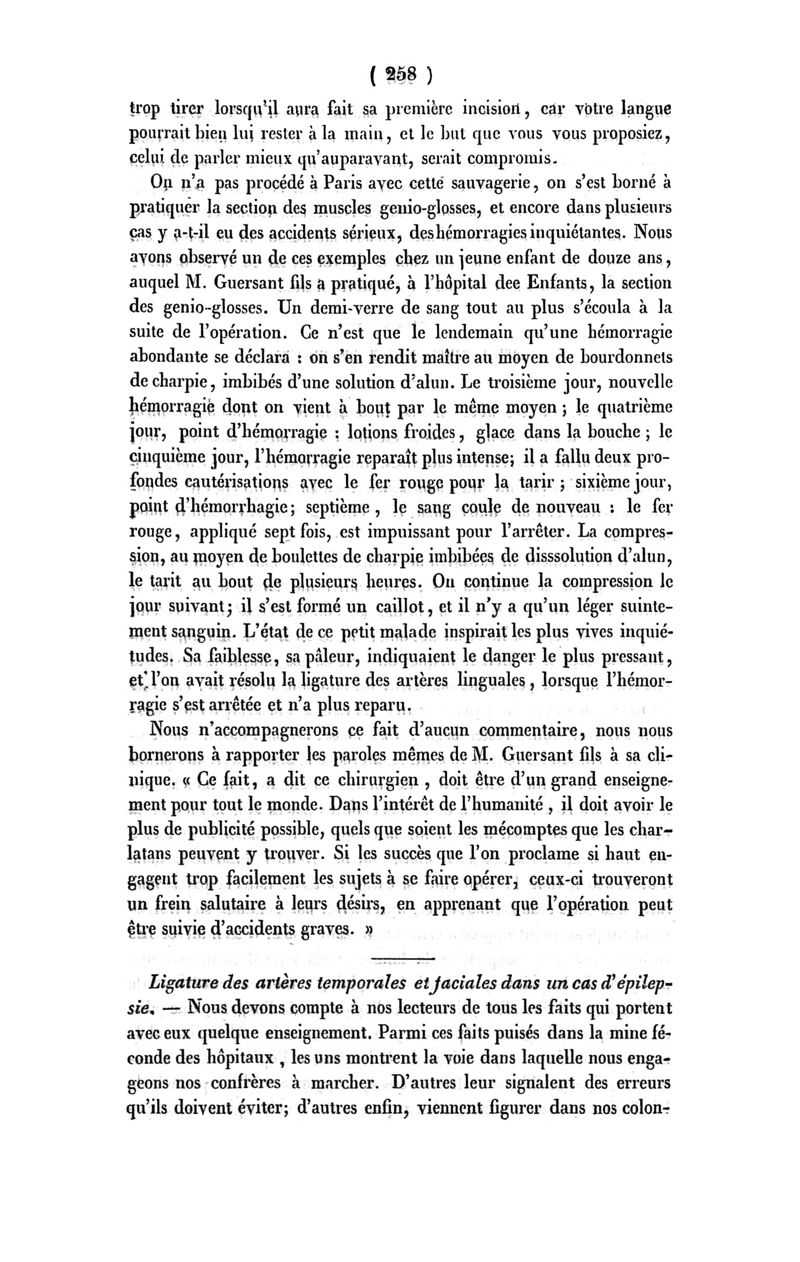 ( 258 )

trop tirer lorsqu'il aura fait sa première incision, car votre langue pourrait bien lui rester à la main, et le but que vous vous proposiez, celui de parler mieux qu'auparavant, serait compromis.

On n'a pas procédé à Paris avec cette sauvagerie, on s'est borné à pratiquer la section des muscles genio-glosses, et encore dans plusieurs cas y a-t-il eu des accidents sérieux, des hémorragies inquiétantes. Nous avons observé un de ces exemples chez un jeune enfant de douze ans, auquel M. Guersant fils a pratiqué, à l'hôpital dee Enfants, la section des genio-glosses. Un demi-verre de sang tout au plus s'écoula à la suite de l'opération. Ce n'est que le lendemain qu'une hémorragie abondante se déclara : on s'en rendit maître au moyen de bourdonnets de charpie, imbibés d'une solution d'alun. Le troisième jour, nouvelle hémorragie dont on vient à bout par le même moyen ; le quatrième jour, point d'hémorragie : lotions froides, glace dans la bouche ; le cinquième jour, l'hémorragie reparaît plus intense; il a fallu deux profondes cautérisations avec le fer rouge pour la tarir ; sixième jour, point d'hémorrhagie; septième, le sang coule de nouveau : le fer rouge, appliqué sept fois, est impuissant pour l'arrêter. La compression, au moyen de boulettes de charpie imbibées de disssolution d'alun, le tarit au bout de plusieurs heures. On continue la compression le jour suivant; il s'est formé un caillot, et il n'y a qu'un léger suintement sanguin. L'état de ce petit malade inspirait les plus vives inquiétudes. Sa faiblesse, sa pâleur, indiquaient le danger le plus pressant, et l'on avait résolu la ligature des artères linguales, lorsque l'hémorragie s'est arrêtée et n'a plus reparu.

Nous n'accompagnerons ce fait d'aucun commentaire, nous nous bornerons à rapporter les paroles mêmes de M. Guersant fils à sa clinique. « Ce fait, a dit ce chirurgien, doit être d'un grand enseignement pour tout le monde. Dans l'intérêt de l'humanité, il doit avoir le plus de publicité possible, quels que soient les mécomptes que les charlatans peuvent y trouver. Si les succès que l'on proclame si haut engagent trop facilement les sujets à se faire opérer, ceux-ci trouveront un frein salutaire à leurs désirs, en apprenant que l'opération peut être suivie d'accidents graves. »

Ligature des artères temporales et faciales dans un cas d'épilepsie. — Nous devons compte à nos lecteurs de tous les faits qui portent avec eux quelque enseignement. Parmi ces faits puisés dans la mine féconde des hôpitaux, les uns montrent la voie dans laquelle nous engageons nos confrères à marcher. D'autres leur signalent des erreurs qu'ils doivent éviter; d'autres enfin, viennent figurer dans nos colon-